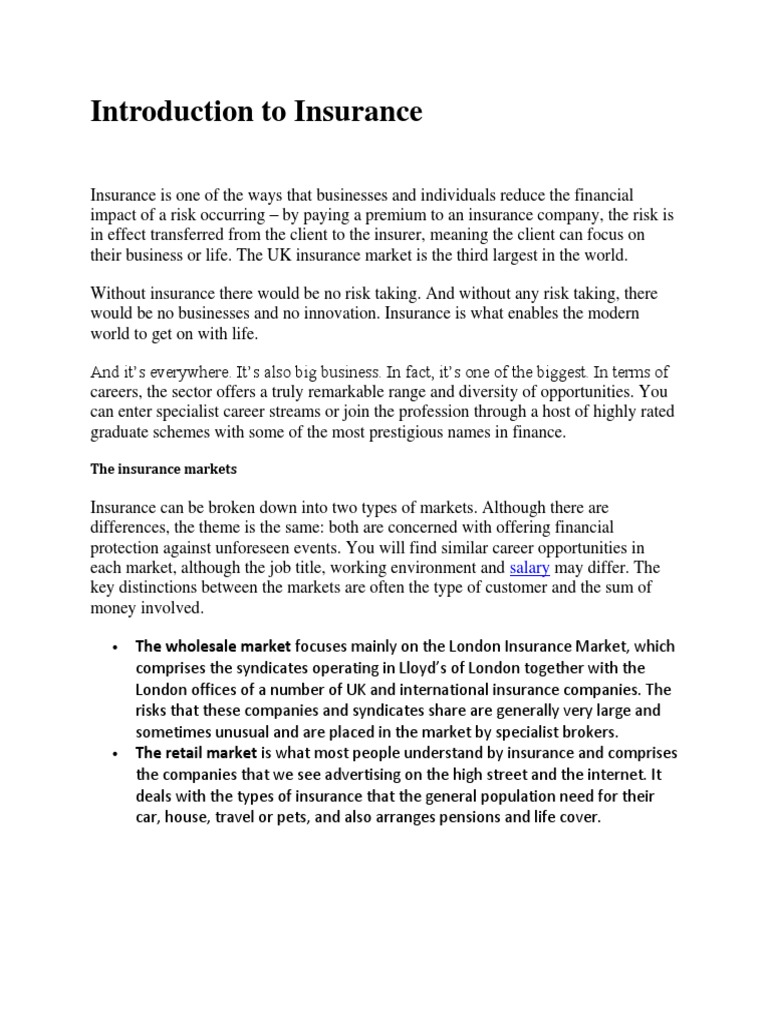 Introduction to Insurance

Insurance is one of the ways that businesses and individuals reduce the financial impact of a risk occurring – by paying a premium to an insurance company, the risk is in effect transferred from the client to the insurer, meaning the client can focus on their business or life. The UK insurance market is the third largest in the world.

Without insurance there would be no risk taking. And without any risk taking, there would be no businesses and no innovation. Insurance is what enables the modern world to get on with life.

And it's everywhere. It's also big business. In fact, it's one of the biggest. In terms of careers, the sector offers a truly remarkable range and diversity of opportunities. You can enter specialist career streams or join the profession through a host of highly rated graduate schemes with some of the most prestigious names in finance.

The insurance markets

Insurance can be broken down into two types of markets. Although there are differences, the theme is the same: both are concerned with offering financial protection against unforeseen events. You will find similar career opportunities in each market, although the job title, working environment and salary may differ. The key distinctions between the markets are often the type of customer and the sum of money involved.

• The wholesale market focuses mainly on the London Insurance Market, which comprises the syndicates operating in Lloyd's of London together with the London offices of a number of UK and international insurance companies. The risks that these companies and syndicates share are generally very large and sometimes unusual and are placed in the market by specialist brokers.
• The retail market is what most people understand by insurance and comprises the companies that we see advertising on the high street and the internet. It deals with the types of insurance that the general population need for their car, house, travel or pets, and also arranges pensions and life cover.